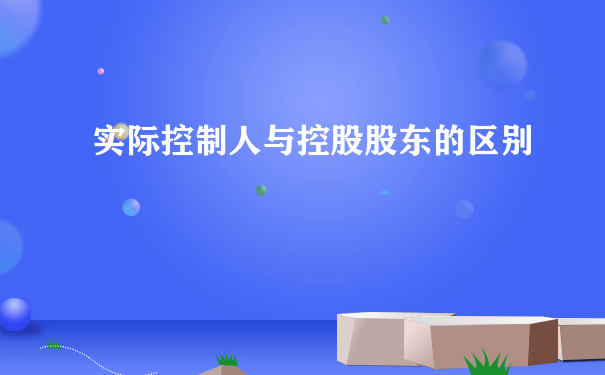 实际控制人与控股股东的区别